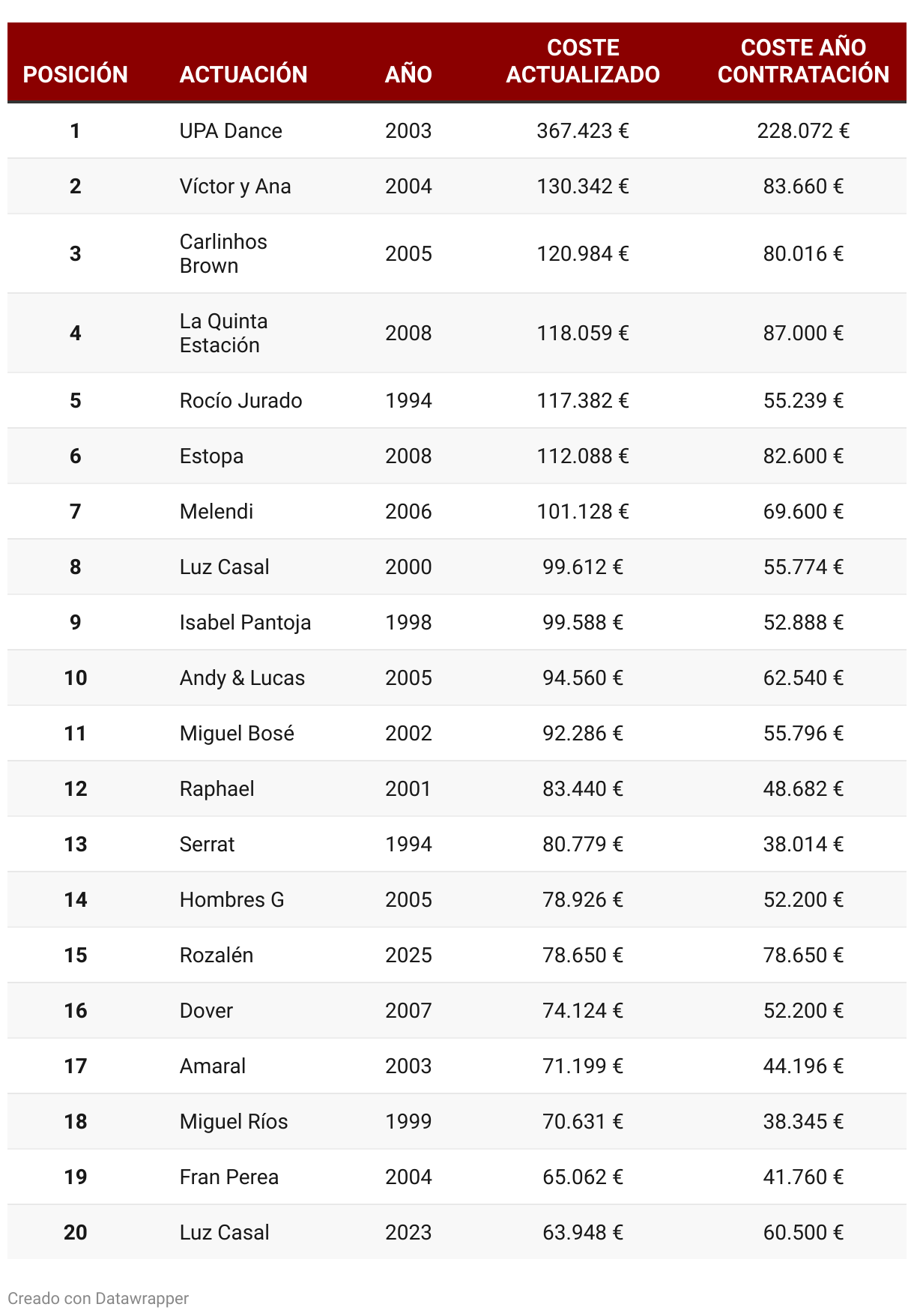 | POSICIÓN | ACTUACIÓN | AÑO | COSTE ACTUALIZADO | COSTE AÑO CONTRATACIÓN |
|---|---|---|---|---|
| 1 | UPA Dance | 2003 | 367.423 € | 228.072 € |
| 2 | Víctor y Ana | 2004 | 130.342 € | 83.660 € |
| 3 | Carlinhos Brown | 2005 | 120.984 € | 80.016 € |
| 4 | La Quinta Estación | 2008 | 118.059 € | 87.000 € |
| 5 | Rocío Jurado | 1994 | 117.382 € | 55.239 € |
| 6 | Estopa | 2008 | 112.088 € | 82.600 € |
| 7 | Melendi | 2006 | 101.128 € | 69.600 € |
| 8 | Luz Casal | 2000 | 99.612 € | 55.774 € |
| 9 | Isabel Pantoja | 1998 | 99.588 € | 52.888 € |
| 10 | Andy & Lucas | 2005 | 94.560 € | 62.540 € |
| 11 | Miguel Bosé | 2002 | 92.286 € | 55.796 € |
| 12 | Raphael | 2001 | 83.440 € | 48.682 € |
| 13 | Serrat | 1994 | 80.779 € | 38.014 € |
| 14 | Hombres G | 2005 | 78.926 € | 52.200 € |
| 15 | Rozalén | 2025 | 78.650 € | 78.650 € |
| 16 | Dover | 2007 | 74.124 € | 52.200 € |
| 17 | Amaral | 2003 | 71.199 € | 44.196 € |
| 18 | Miguel Ríos | 1999 | 70.631 € | 38.345 € |
| 19 | Fran Perea | 2004 | 65.062 € | 41.760 € |
| 20 | Luz Casal | 2023 | 63.948 € | 60.500 € |

Creado con Datawrapper